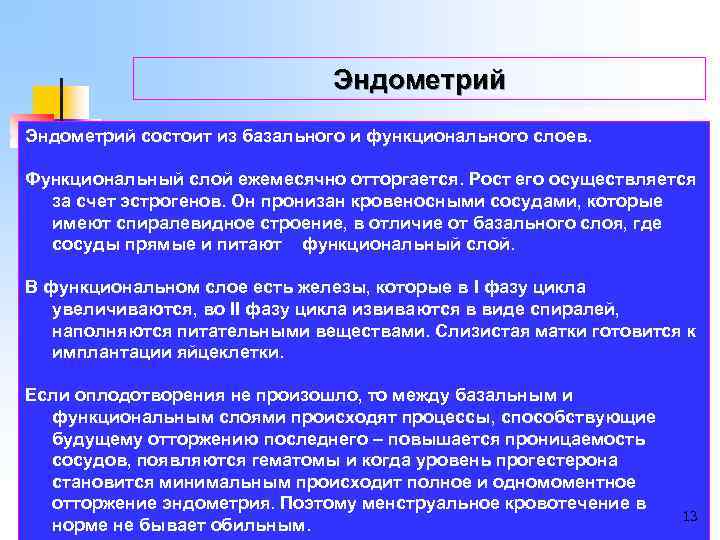 Эндометрий

Эндометрий состоит из базального и функционального слоев.

Функциональный слой ежемесячно отторгается. Рост его осуществляется за счет эстрогенов. Он пронизан кровеносными сосудами, которые имеют спиралевидное строение, в отличие от базального слоя, где сосуды прямые и питают функциональный слой.

В функциональном слое есть железы, которые в I фазу цикла увеличиваются, во II фазу цикла извиваются в виде спиралей, наполняются питательными веществами. Слизистая матки готовится к имплантации яйцеклетки.

Если оплодотворения не произошло, то между базальным и функциональным слоями происходят процессы, способствующие будущему отторжению последнего – повышается проницаемость сосудов, появляются гематомы и когда уровень прогестерона становится минимальным происходит полное и одномоментное отторжение эндометрия. Поэтому менструальное кровотечение в норме не бывает обильным.

13